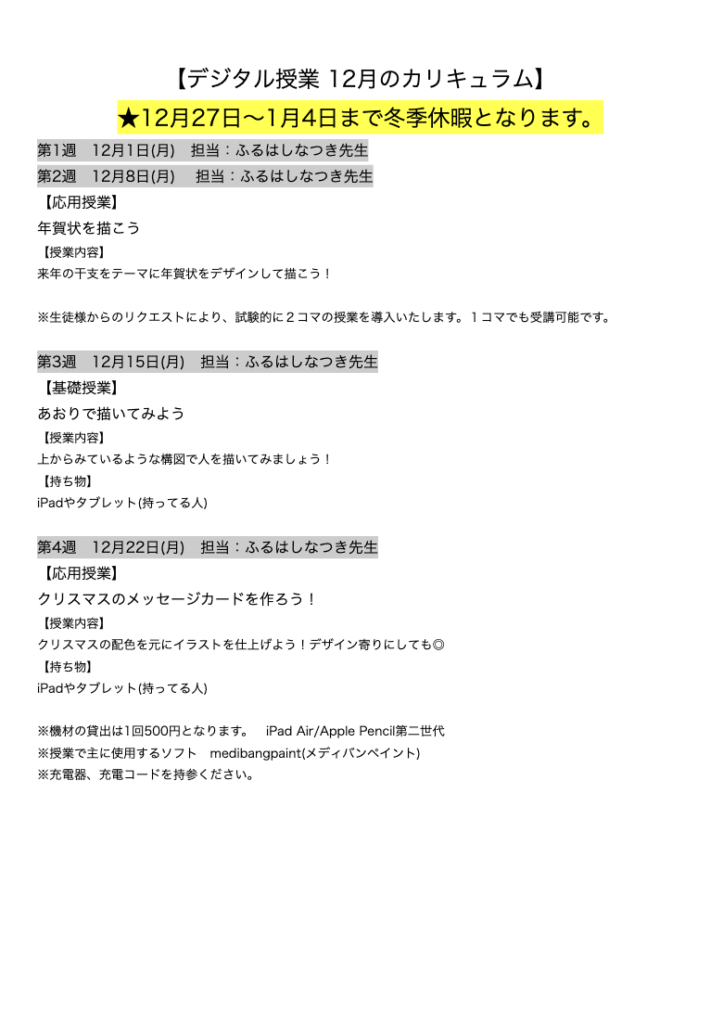 【デジタル授業 12月のカリキュラム】

★12月27日〜1月4日まで冬季休暇となります。

第1週　12月1日(月)　担当：ふるはしなつき先生

第2週　12月8日(月)　担当：ふるはしなつき先生

【応用授業】

年賀状を描こう

【授業内容】

来年の干支をテーマに年賀状をデザインして描こう！

※生徒様からのリクエストにより、試験的に２コマの授業を導入いたします。１コマでも受講可能です。

第3週　12月15日(月)　担当：ふるはしなつき先生

【基礎授業】

あおりで描いてみよう

【授業内容】

上からみているような構図で人を描いてみましょう！

【持ち物】

iPadやタブレット(持ってる人)

第4週　12月22日(月)　担当：ふるはしなつき先生

【応用授業】

クリスマスのメッセージカードを作ろう！

【授業内容】

クリスマスの配色を元にイラストを仕上げよう！デザイン寄りにしても◎

【持ち物】

iPadやタブレット(持ってる人)

※機材の貸出は1回500円となります。　iPad Air/Apple Pencil第二世代

※授業で主に使用するソフト　medibangpaint(メディバンペイント)

※充電器、充電コードを持参ください。